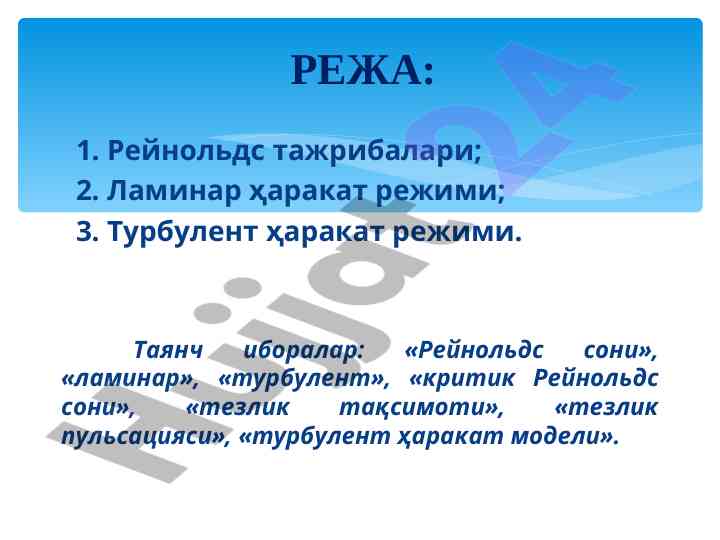 РЕЖА:

1. Рейнольдс тажрибалари;
2. Ламинар ҳаракат режими;
3. Турбулент ҳаракат режими.

Таянч иборалар: «Рейнольдс сони», «ламинар», «турбулент», «критик Рейнольдс сони», «тезлик тақсимоти», «тезлик пульсацияси», «турбулент ҳаракат модели».

Hujjat24